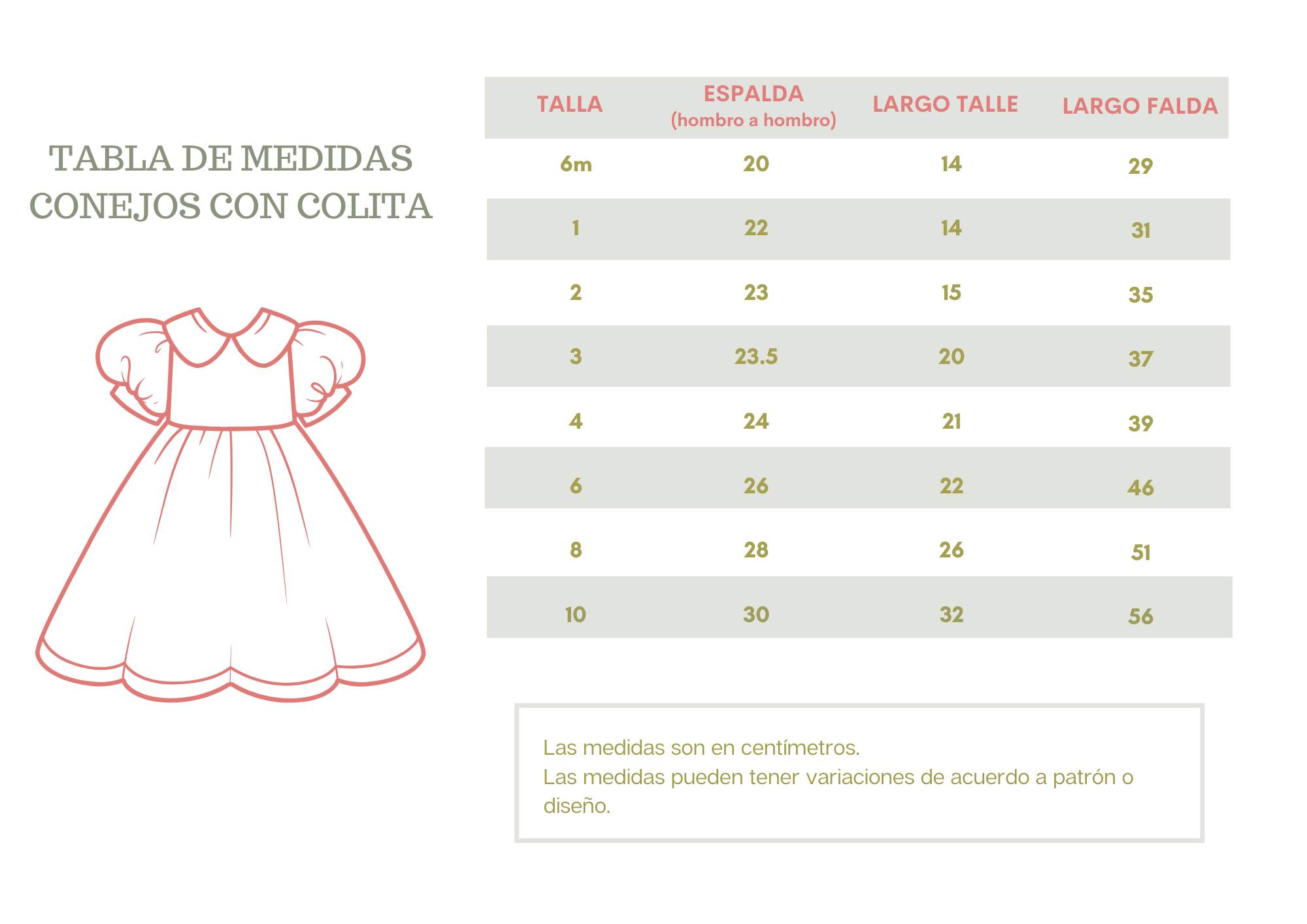 TABLA DE MEDIDAS
CONEJOS CON COLITA

| TALLA | ESPALDA (hombro a hombro) | LARGO TALLE | LARGO FALDA |
|---|---|---|---|
| 6m | 20 | 14 | 29 |
| 1 | 22 | 14 | 31 |
| 2 | 23 | 15 | 35 |
| 3 | 23.5 | 20 | 37 |
| 4 | 24 | 21 | 39 |
| 6 | 26 | 22 | 46 |
| 8 | 28 | 26 | 51 |
| 10 | 30 | 32 | 56 |

Las medidas son en centímetros.
Las medidas pueden tener variaciones de acuerdo a patrón o diseño.